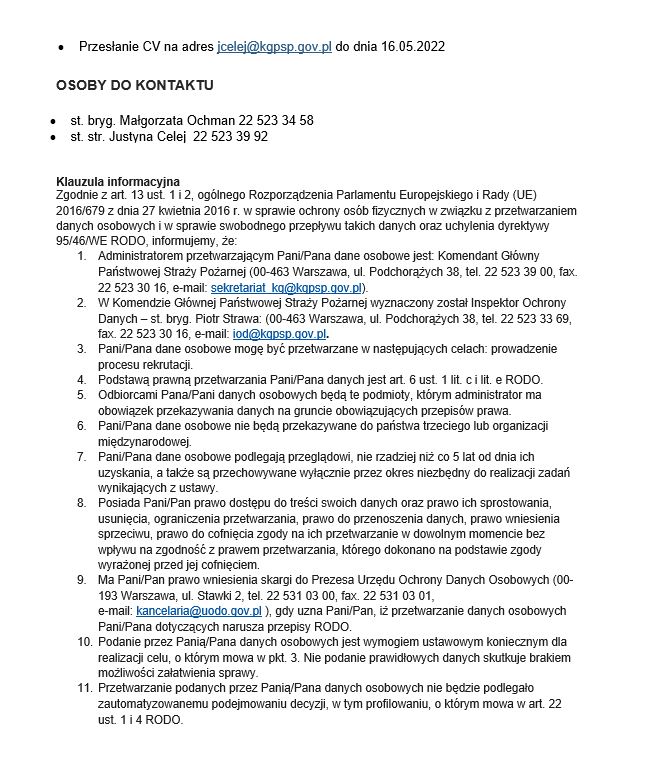 • Przesłanie CV na adres jcelej@kgpsp.gov.pl do dnia 16.05.2022

OSOBY DO KONTAKTU

• st. bryg. Małgorzata Ochman 22 523 34 58
• st. str. Justyna Celej 22 523 39 92

Klauzula informacyjna
Zgodnie z art. 13 ust. 1 i 2, ogólnego Rozporządzenia Parlamentu Europejskiego i Rady (UE) 2016/679 z dnia 27 kwietnia 2016 r. w sprawie ochrony osób fizycznych w związku z przetwarzaniem danych osobowych i w sprawie swobodnego przepływu takich danych oraz uchylenia dyrektywy 95/46/WE RODO, informujemy, że:
1. Administratorem przetwarzającym Pani/Pana dane osobowe jest: Komendant Główny Państwowej Straży Pożarnej (00-463 Warszawa, ul. Podchorążych 38, tel. 22 523 39 00, fax. 22 523 30 16, e-mail: sekretariat_kg@kgpsp.gov.pl).
2. W Komendzie Głównej Państwowej Straży Pożarnej wyznaczony został Inspektor Ochrony Danych – st. bryg. Piotr Strawa: (00-463 Warszawa, ul. Podchorążych 38, tel. 22 523 33 69, fax. 22 523 30 16, e-mail: iod@kgpsp.gov.pl.
3. Pani/Pana dane osobowe mogę być przetwarzane w następujących celach: prowadzenie procesu rekrutacji.
4. Podstawą prawną przetwarzania Pani/Pana danych jest art. 6 ust. 1 lit. c i lit. e RODO.
5. Odbiorcami Pana/Pani danych osobowych będą te podmioty, którym administrator ma obowiązek przekazywania danych na gruncie obowiązujących przepisów prawa.
6. Pani/Pana dane osobowe nie będą przekazywane do państwa trzeciego lub organizacji międzynarodowej.
7. Pani/Pana dane osobowe podlegają przeglądowi, nie rzadziej niż co 5 lat od dnia ich uzyskania, a także są przechowywane wyłącznie przez okres niezbędny do realizacji zadań wynikających z ustawy.
8. Posiada Pani/Pan prawo dostępu do treści swoich danych oraz prawo ich sprostowania, usunięcia, ograniczenia przetwarzania, prawo do przenoszenia danych, prawo wniesienia sprzeciwu, prawo do cofnięcia zgody na ich przetwarzanie w dowolnym momencie bez wpływu na zgodność z prawem przetwarzania, którego dokonano na podstawie zgody wyrażonej przed jej cofnięciem.
9. Ma Pani/Pan prawo wniesienia skargi do Prezesa Urzędu Ochrony Danych Osobowych (00-193 Warszawa, ul. Stawki 2, tel. 22 531 03 00, fax. 22 531 03 01, e-mail: kancelaria@uodo.gov.pl ), gdy uzna Pani/Pan, iż przetwarzanie danych osobowych Pani/Pana dotyczących narusza przepisy RODO.
10. Podanie przez Panią/Pana danych osobowych jest wymogiem ustawowym koniecznym dla realizacji celu, o którym mowa w pkt. 3. Nie podanie prawidłowych danych skutkuje brakiem możliwości załatwienia sprawy.
11. Przetwarzanie podanych przez Panią/Pana danych osobowych nie będzie podlegało zautomatyzowanemu podejmowaniu decyzji, w tym profilowaniu, o którym mowa w art. 22 ust. 1 i 4 RODO.